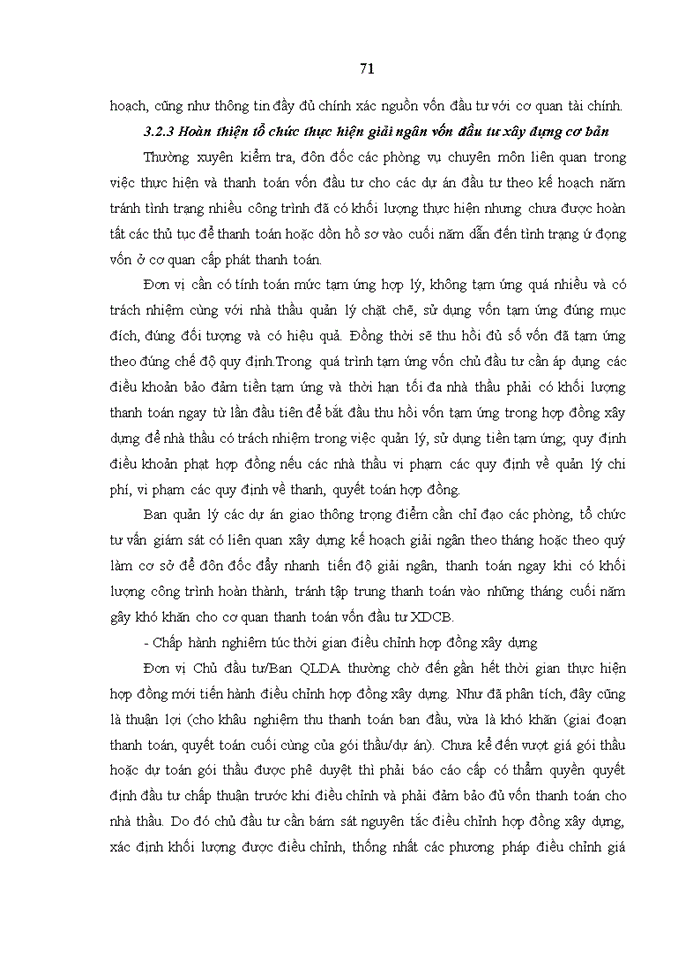 71

hoạch, cũng như thông tin đầy đủ chính xác nguồn vốn đầu tư với cơ quan tài chính.

3.2.3 Hoàn thiện tổ chức thực hiện giải ngân vốn đầu tư xây dựng cơ bản

Thường xuyên kiểm tra, đôn đốc các phòng vụ chuyên môn liên quan trong việc thực hiện và thanh toán vốn đầu tư cho các dự án đầu tư theo kế hoạch năm tránh tình trạng nhiều công trình đã có khối lượng thực hiện nhưng chưa được hoàn tất các thủ tục để thanh toán hoặc dồn hồ sơ vào cuối năm dẫn đến tình trạng ứ đọng vốn ở cơ quan cấp phát thanh toán.

Đơn vị cần có tính toán mức tạm ứng hợp lý, không tạm ứng quá nhiều và có trách nhiệm cùng với nhà thầu quản lý chặt chẽ, sử dụng vốn tạm ứng đúng mục đích, đúng đối tượng và có hiệu quả. Đồng thời sẽ thu hồi đủ số vốn đã tạm ứng theo đúng chế độ quy định.Trong quá trình tạm ứng vốn chủ đầu tư cần áp dụng các điều khoản bảo đảm tiền tạm ứng và thời hạn tối đa nhà thầu phải có khối lượng thanh toán ngay từ lần đầu tiên để bắt đầu thu hồi vốn tạm ứng trong hợp đồng xây dựng để nhà thầu có trách nhiệm trong việc quản lý, sử dụng tiền tạm ứng; quy định điều khoản phạt hợp đồng nếu các nhà thầu vi phạm các quy định về quản lý chi phí, vi phạm các quy định về thanh, quyết toán hợp đồng.

Ban quản lý các dự án giao thông trọng điểm cần chỉ đạo các phòng, tổ chức tư vấn giám sát có liên quan xây dựng kế hoạch giải ngân theo tháng hoặc theo quý làm cơ sở để đôn đốc đẩy nhanh tiến độ giải ngân, thanh toán ngay khi có khối lượng công trình hoàn thành, tránh tập trung thanh toán vào những tháng cuối năm gây khó khăn cho cơ quan thanh toán vốn đầu tư XDCB.

- Chấp hành nghiêm túc thời gian điều chỉnh hợp đồng xây dựng

Đơn vị Chủ đầu tư/Ban QLDA thường chờ đến gần hết thời gian thực hiện hợp đồng mới tiến hành điều chỉnh hợp đồng xây dựng. Như đã phân tích, đây cũng là thuận lợi (cho khâu nghiệm thu thanh toán ban đầu, vừa là khó khăn (giai đoạn thanh toán, quyết toán cuối cùng của gói thầu/dự án). Chưa kể đến vượt giá gói thầu hoặc dự toán gói thầu được phê duyệt thì phải báo cáo cấp có thẩm quyền quyết định đầu tư chấp thuận trước khi điều chỉnh và phải đảm bảo đủ vốn thanh toán cho nhà thầu. Do đó chủ đầu tư cần bám sát nguyên tắc điều chỉnh hợp đồng xây dựng, xác định khối lượng được điều chỉnh, thống nhất các phương pháp điều chỉnh giá